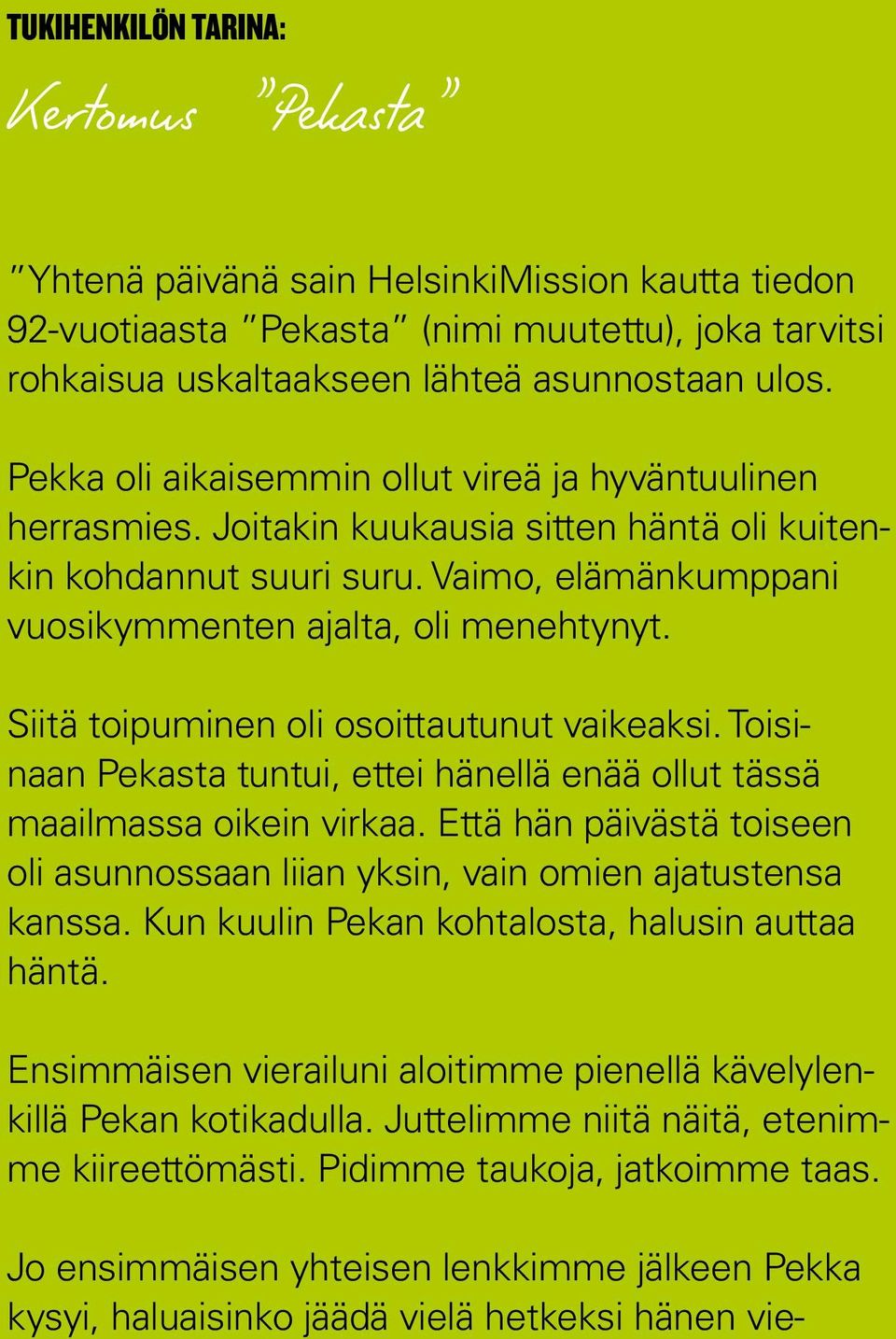 TUKIHENKILÖN TARINA:

Kertomus "Pekasta"

"Yhtenä päivänä sain HelsinkiMission kautta tiedon 92-vuotiaasta "Pekasta" (nimi muutettu), joka tarvitsi rohkaisua uskaltaakseen lähteä asunnostaan ulos.

Pekka oli aikaisemmin ollut vireä ja hyväntuulinen herrasmies. Joitakin kuukausia sitten häntä oli kuitenkin kohdannut suuri suru. Vaimo, elämänkumppani vuosikymmenten ajalta, oli menehtynyt.

Siitä toipuminen oli osoittautunut vaikeaksi. Toisinaan Pekasta tuntui, ettei hänellä enää ollut tässä maailmassa oikein virkaa. Että hän päivästä toiseen oli asunnossaan liian yksin, vain omien ajatustensa kanssa. Kun kuulin Pekan kohtalosta, halusin auttaa häntä.

Ensimmäisen vierailuni aloitimme pienellä kävelylenkillä Pekan kotikadulla. Juttelimme niitä näitä, etenimme kiireettömästi. Pidimme taukoja, jatkoimme taas.

Jo ensimmäisen yhteisen lenkkimme jälkeen Pekka kysyi, haluaisinko jäädä vielä hetkeksi hänen vie-